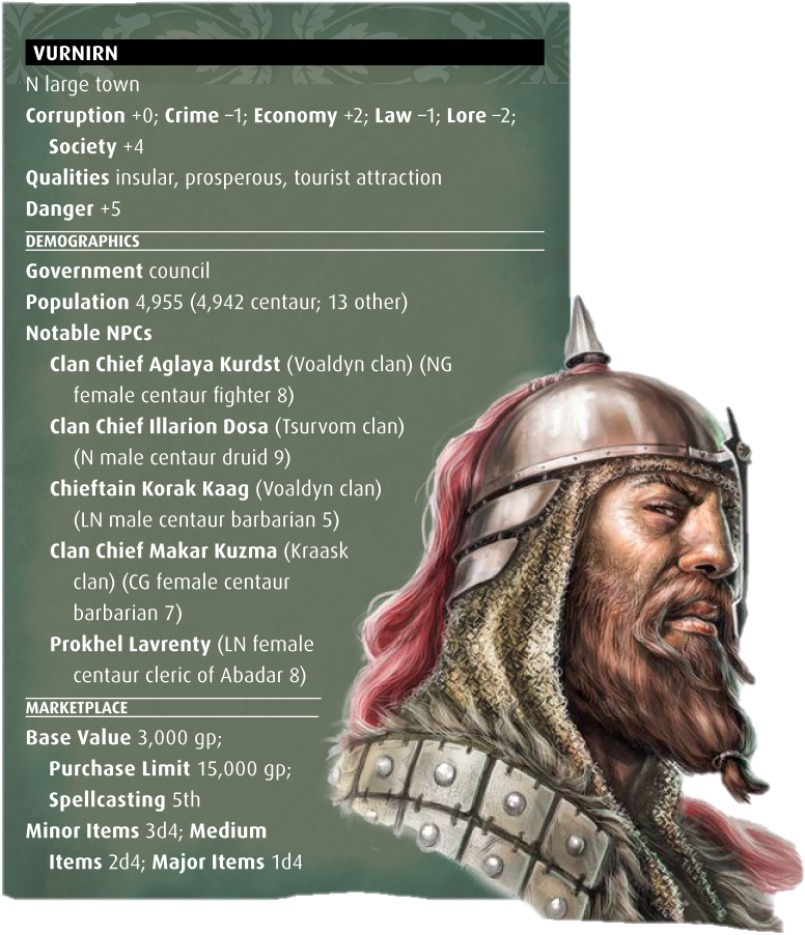 VURNIRN

N large town

Corruption +0; Crime –1; Economy +2; Law –1; Lore –2; Society +4

Qualities insular, prosperous, tourist attraction

Danger +5

DEMOGRAPHICS

Government council

Population 4,955 (4,942 centaur; 13 other)

Notable NPCs

Clan Chief Aglaya Kurdst (Voaldyn clan) (NG female centaur fighter 8)

Clan Chief Illarion Dosa (Tsurvom clan) (N male centaur druid 9)

Chieftain Korak Kaag (Voaldyn clan) (LN male centaur barbarian 5)

Clan Chief Makar Kuzma (Kraask clan) (CG female centaur barbarian 7)

Prokhel Lavrenty (LN female centaur cleric of Abadar 8)

MARKETPLACE

Base Value 3,000 gp; Purchase Limit 15,000 gp; Spellcasting 5th

Minor Items 3d4; Medium Items 2d4; Major Items 1d4